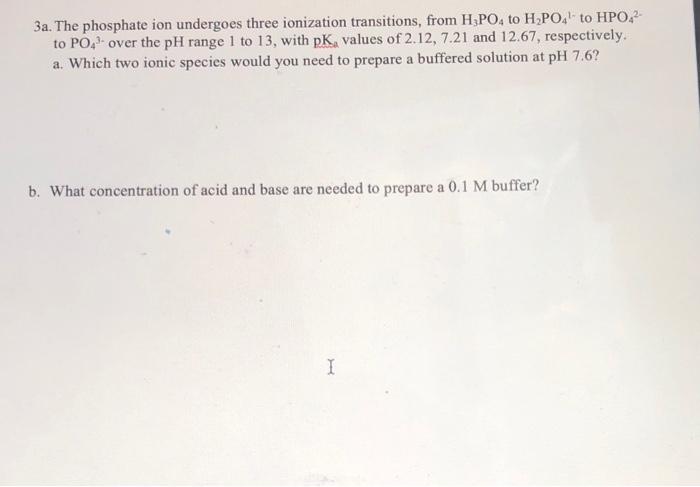 3a. The phosphate ion undergoes three ionization transitions, from $H_3PO_4$ to $H_2PO_4^{1-}$ to $HPO_4^{2-}$ to $PO_4^{3-}$ over the pH range 1 to 13, with $pK_a$ values of 2.12, 7.21 and 12.67, respectively.

a. Which two ionic species would you need to prepare a buffered solution at pH 7.6?

b. What concentration of acid and base are needed to prepare a 0.1 M buffer?